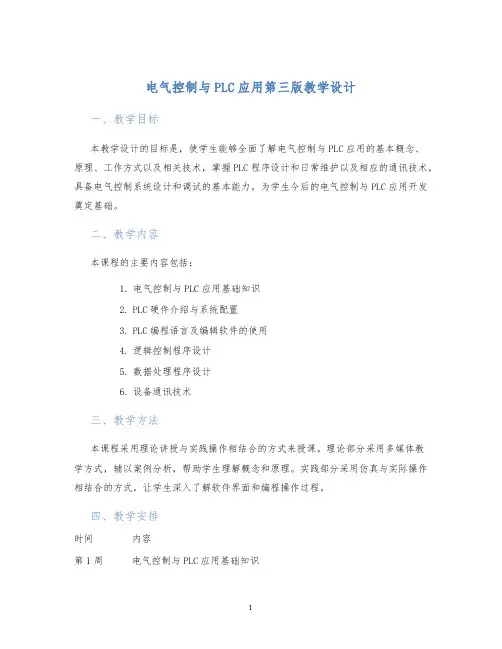 电气控制与PLC应用第三版教学设计

一、教学目标

本教学设计的目标是，使学生能够全面了解电气控制与PLC应用的基本概念、原理、工作方式以及相关技术，掌握PLC程序设计和日常维护以及相应的通讯技术，具备电气控制系统设计和调试的基本能力，为学生今后的电气控制与PLC应用开发奠定基础。

二、教学内容

本课程的主要内容包括：

1. 电气控制与PLC应用基础知识
2. PLC硬件介绍与系统配置
3. PLC编程语言及编辑软件的使用
4. 逻辑控制程序设计
5. 数据处理程序设计
6. 设备通讯技术

三、教学方法

本课程采用理论讲授与实践操作相结合的方式来授课。理论部分采用多媒体教学方式，辅以案例分析，帮助学生理解概念和原理。实践部分采用仿真与实际操作相结合的方式，让学生深入了解软件界面和编程操作过程。

四、教学安排

| 时间 | 内容 |
|---|---|
| 第1周 | 电气控制与PLC应用基础知识 |

1